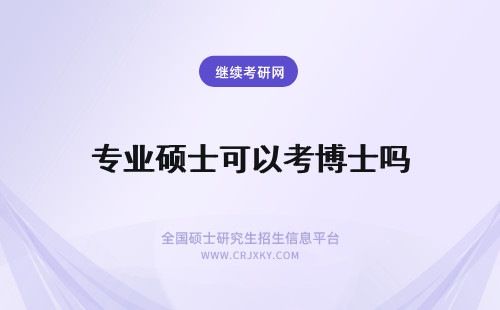 继续考研网

专业硕士可以考博士吗

全国硕士研究生招生信息平台
WWW.CRJXKY.COM